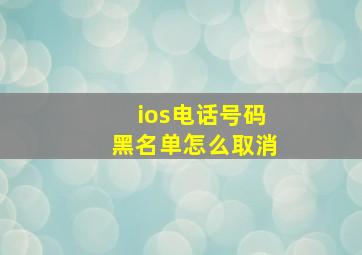 ios电话号码
黑名单怎么取消